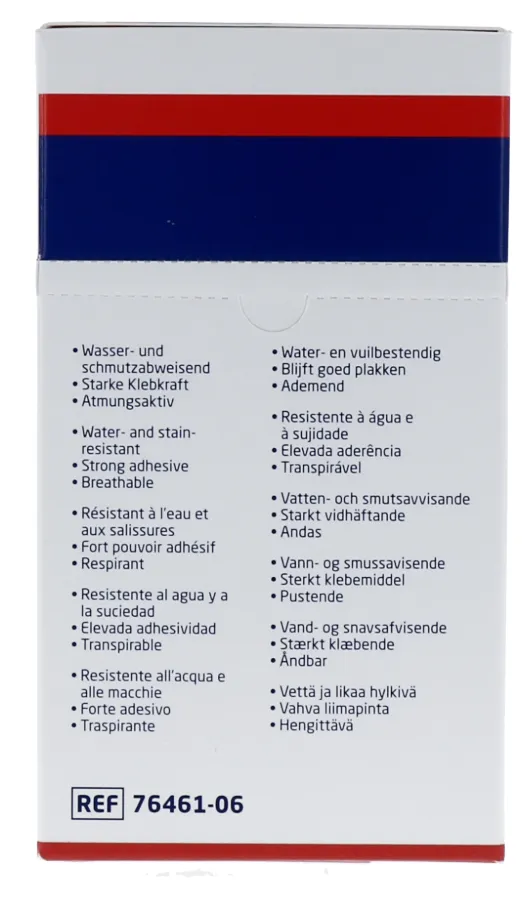 • Wasser- und schmutzabweisend
• Starke Klebkraft
• Atmungsaktiv

• Water- and stain-resistant
• Strong adhesive
• Breathable

• Résistant à l'eau et aux salissures
• Fort pouvoir adhésif
• Respirant

• Resistente al agua y a la suciedad
• Elevada adhesividad
• Transpirable

• Resistente all'acqua e alle macchie
• Forte adesivo
• Traspirante

• Water- en vuilbestendig
• Blijft goed plakken
• Ademend

• Resistente à água e à sujidade
• Elevada aderência
• Transpirável

• Vatten- och smutsavvisande
• Starkt vidhäftande
• Andas

• Vann- og smussavisende
• Sterkt klebemiddel
• Pustende

• Vand- og snavsafvisende
• Stærkt klæbende
• Åndbar

• Vettä ja likaa hylkivä
• Vahva liimapinta
• Hengittävä

REF 76461-06